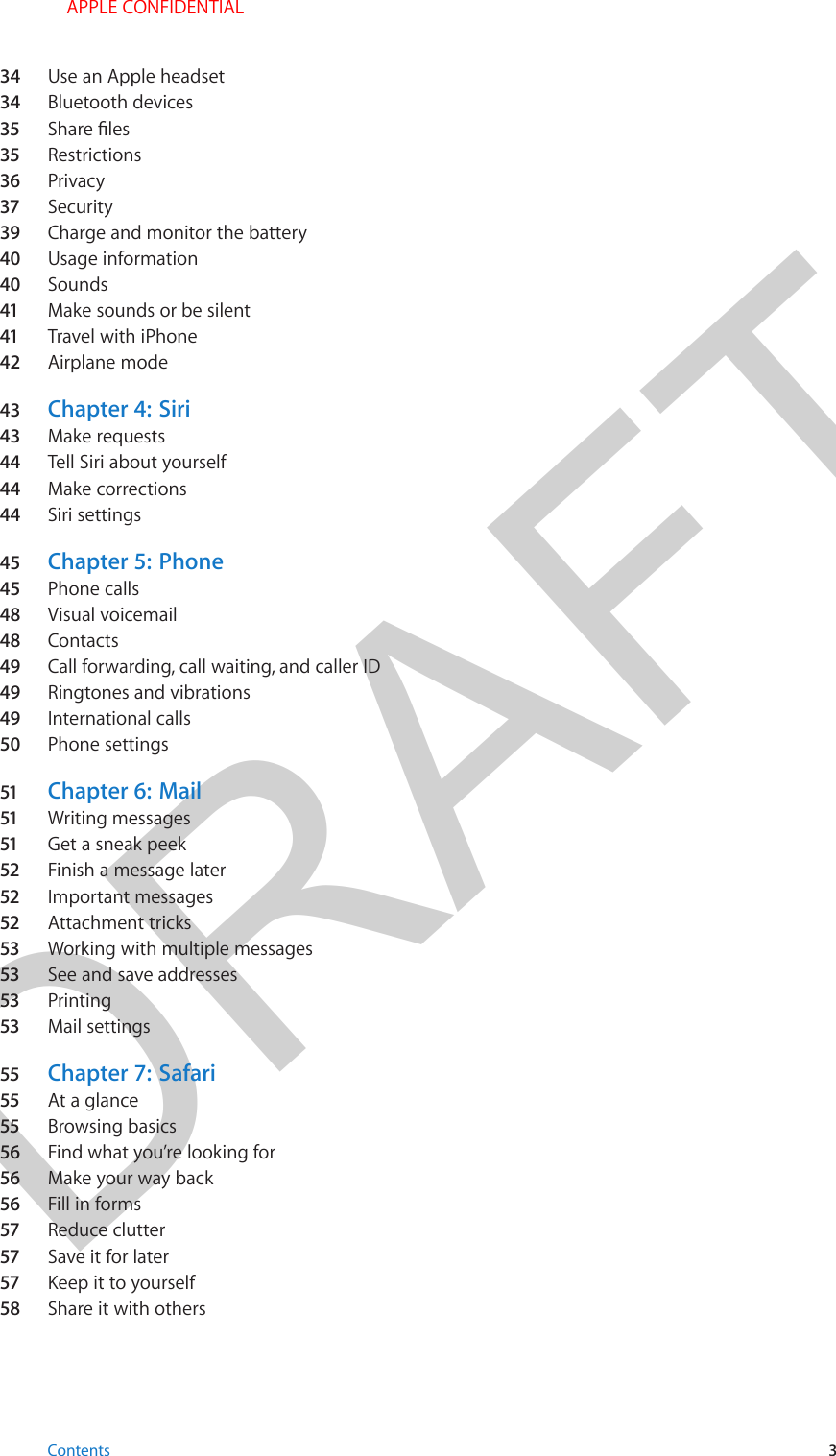 APPLE CONFIDENTIAL

34 Use an Apple headset
34 Bluetooth devices
35 Share files
35 Restrictions
36 Privacy
37 Security
39 Charge and monitor the battery
40 Usage information
40 Sounds
41 Make sounds or be silent
41 Travel with iPhone
42 Airplane mode

43 Chapter 4: Siri
43 Make requests
44 Tell Siri about yourself
44 Make corrections
44 Siri settings

45 Chapter 5: Phone
45 Phone calls
48 Visual voicemail
48 Contacts
49 Call forwarding, call waiting, and caller ID
49 Ringtones and vibrations
49 International calls
50 Phone settings

51 Chapter 6: Mail
51 Writing messages
51 Get a sneak peek
52 Finish a message later
52 Important messages
52 Attachment tricks
53 Working with multiple messages
53 See and save addresses
53 Printing
53 Mail settings

55 Chapter 7: Safari
55 At a glance
55 Browsing basics
56 Find what you're looking for
56 Make your way back
56 Fill in forms
57 Reduce clutter
57 Save it for later
57 Keep it to yourself
58 Share it with others

DRAFT

Contents 3